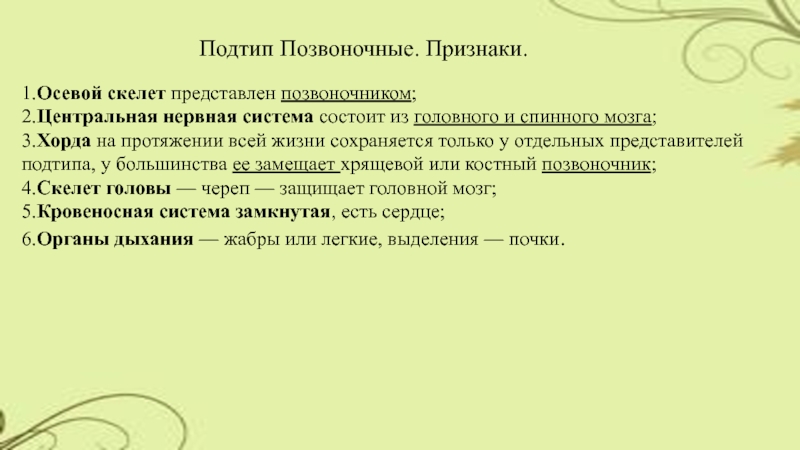 Подтип Позвоночные. Признаки.

1.Осевой скелет представлен позвоночником;
2.Центральная нервная система состоит из головного и спинного мозга;
3.Хорда на протяжении всей жизни сохраняется только у отдельных представителей подтипа, у большинства ее замещает хрящевой или костный позвоночник;
4.Скелет головы — череп — защищает головной мозг;
5.Кровеносная система замкнутая, есть сердце;
6.Органы дыхания — жабры или легкие, выделения — почки.